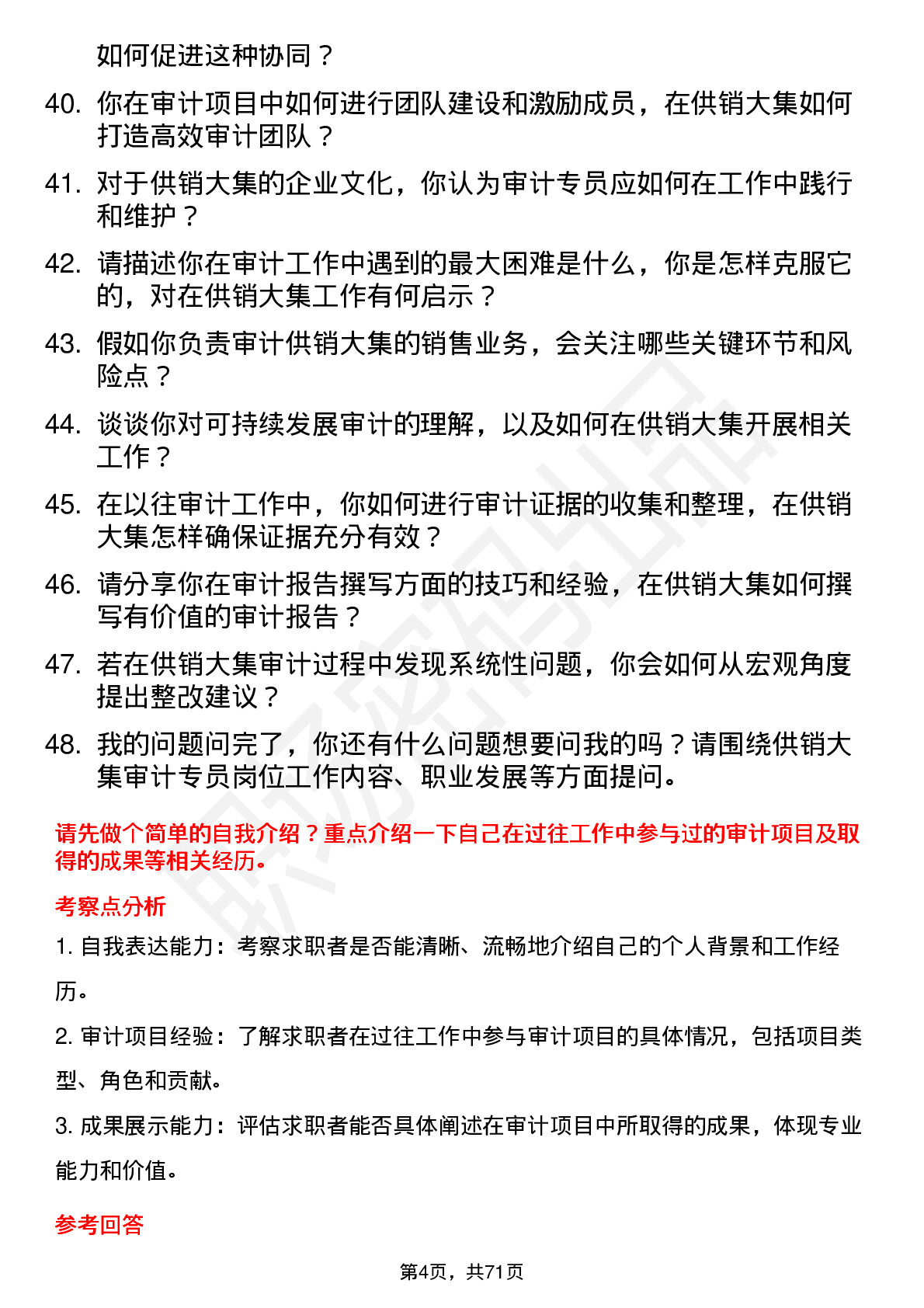 如何促进这种协同？

40. 你在审计项目中如何进行团队建设和激励成员，在供销大集如何打造高效审计团队？

41. 对于供销大集的企业文化，你认为审计专员应如何在工作中践行和维护？

42. 请描述你在审计工作中遇到的最大困难是什么，你是怎样克服它的，对在供销大集工作有何启示？

43. 假如你负责审计供销大集的销售业务，会关注哪些关键环节和风险点？

44. 谈谈你对可持续发展审计的理解，以及如何在供销大集开展相关工作？

45. 在以往审计工作中，你如何进行审计证据的收集和整理，在供销大集怎样确保证据充分有效？

46. 请分享你在审计报告撰写方面的技巧和经验，在供销大集如何撰写有价值的审计报告？

47. 若在供销大集审计过程中发现系统性问题，你会如何从宏观角度提出整改建议？

48. 我的问题问完了，你还有什么问题想要问我的吗？请围绕供销大集审计专员岗位工作内容、职业发展等方面提问。

请先做个简单的自我介绍？重点介绍一下自己在过往工作中参与过的审计项目及取得的成果等相关经历。

考察点分析

1. 自我表达能力：考察求职者是否能清晰、流畅地介绍自己的个人背景和工作经历。

2. 审计项目经验：了解求职者在过往工作中参与审计项目的具体情况，包括项目类型、角色和贡献。

3. 成果展示能力：评估求职者能否具体阐述在审计项目中所取得的成果，体现专业能力和价值。

参考回答

第4页，共71页